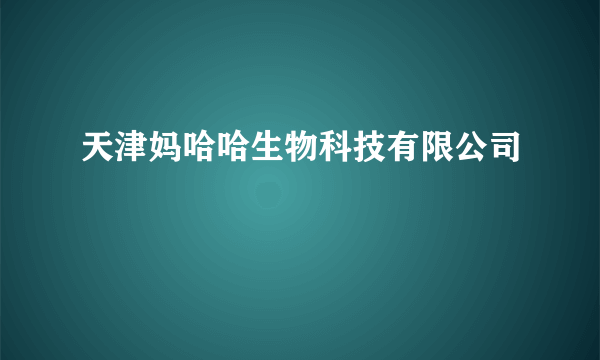 天津妈哈哈生物科技有限公司